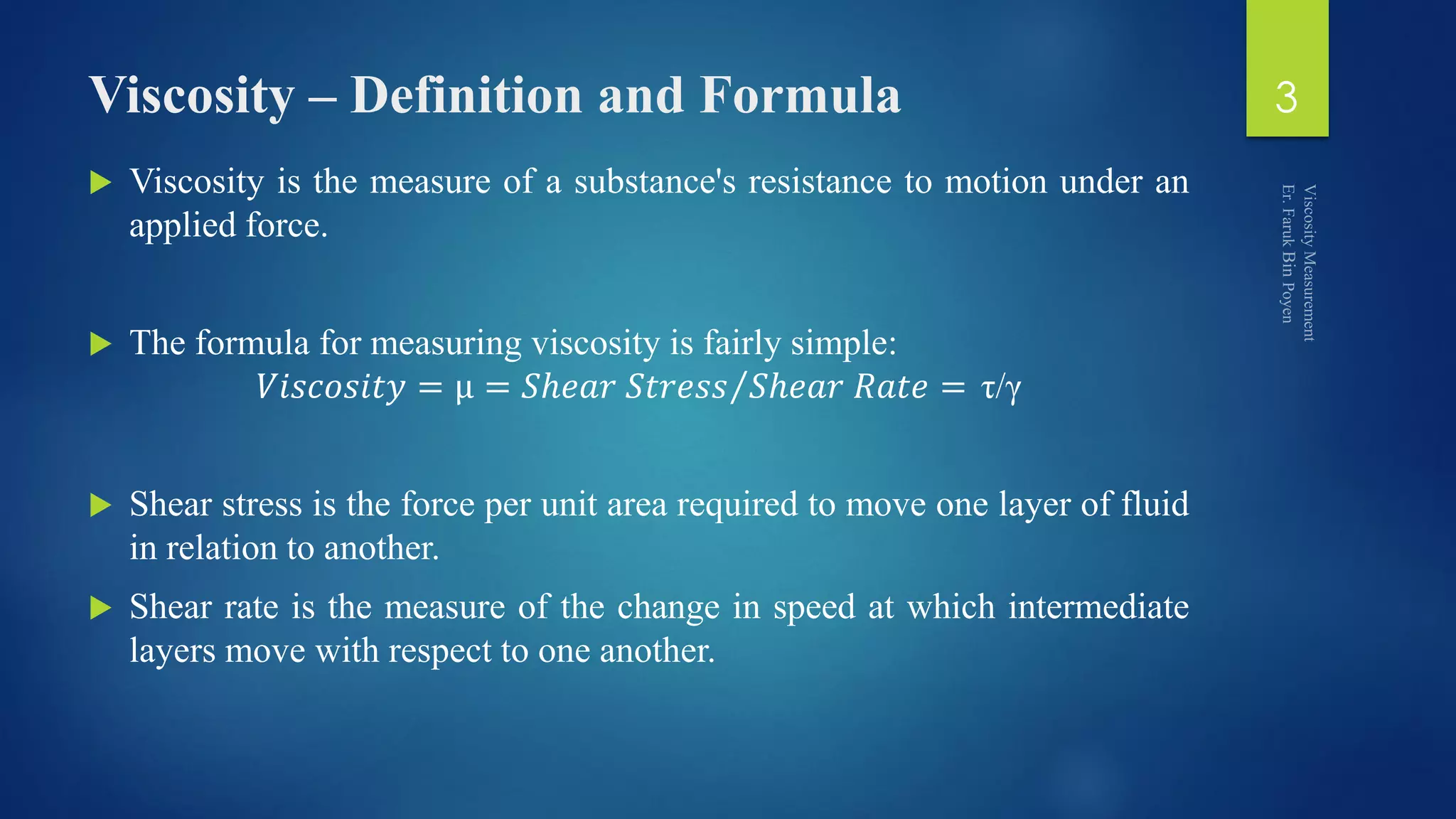 Viscosity – Definition and Formula

3

Viscosity is the measure of a substance's resistance to motion under an applied force.

The formula for measuring viscosity is fairly simple:

$Viscosity = \mu = Shear\ Stress/Shear\ Rate = \tau/\gamma$

Shear stress is the force per unit area required to move one layer of fluid in relation to another.

Shear rate is the measure of the change in speed at which intermediate layers move with respect to one another.

Viscosity Measurement
Er. Faruk Bin Poyen